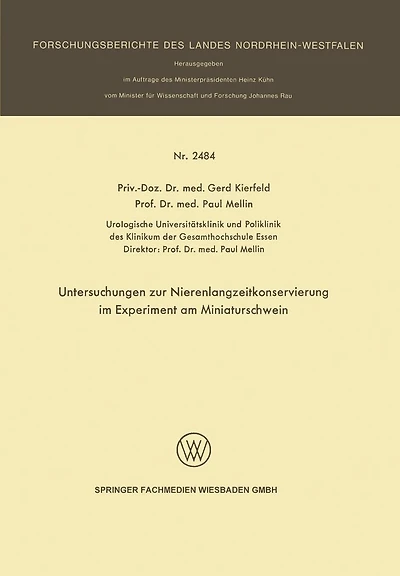 FORSCHUNGSBERICHTE DES LANDES NORDRHEIN-WESTFALEN

Herausgegeben

im Auftrage des Ministerpräsidenten Heinz Kühn

vom Minister für Wissenschaft und Forschung Johannes Rau

Nr. 2484

Priv.-Doz. Dr. med. Gerd Kierfeld
Prof. Dr. med. Paul Mellin

Urologische Universitätsklinik und Poliklinik
des Klinikum der Gesamthochschule Essen
Direktor: Prof. Dr. med. Paul Mellin

Untersuchungen zur Nierenlangzeitkonservierung im Experiment am Miniaturschwein

SPRINGER FACHMEDIEN WIESBADEN GMBH